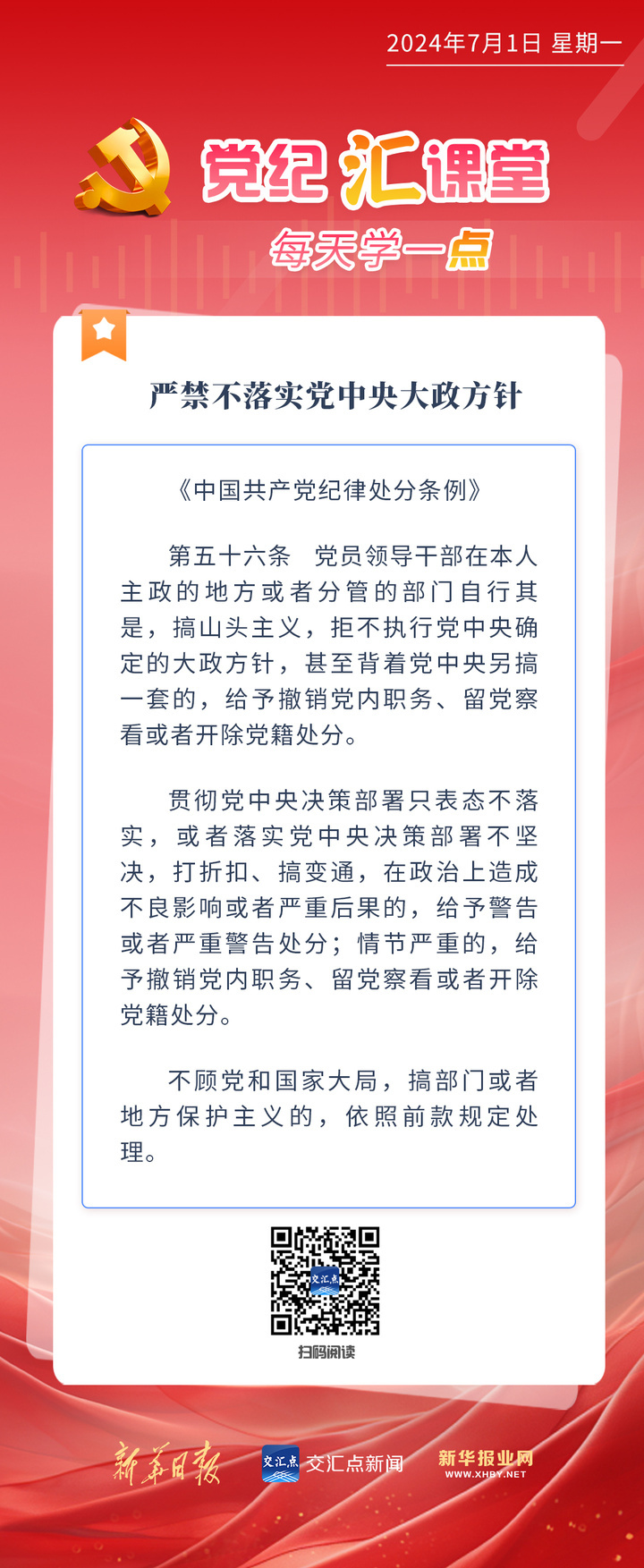 2024年7月1日 星期一

党纪汇课堂

每天学一点

严禁不落实党中央大政方针

《中国共产党纪律处分条例》

第五十六条　党员领导干部在本人主政的地方或者分管的部门自行其是，搞山头主义，拒不执行党中央确定的大政方针，甚至背着党中央另搞一套的，给予撤销党内职务、留党察看或者开除党籍处分。

贯彻党中央决策部署只表态不落实，或者落实党中央决策部署不坚决，打折扣、搞变通，在政治上造成不良影响或者严重后果的，给予警告或者严重警告处分；情节严重的，给予撤销党内职务、留党察看或者开除党籍处分。

不顾党和国家大局，搞部门或者地方保护主义的，依照前款规定处理。

交汇点

扫码阅读

新华日报

交汇点 交汇点新闻

新华报业网
WWW.XHBY.NET